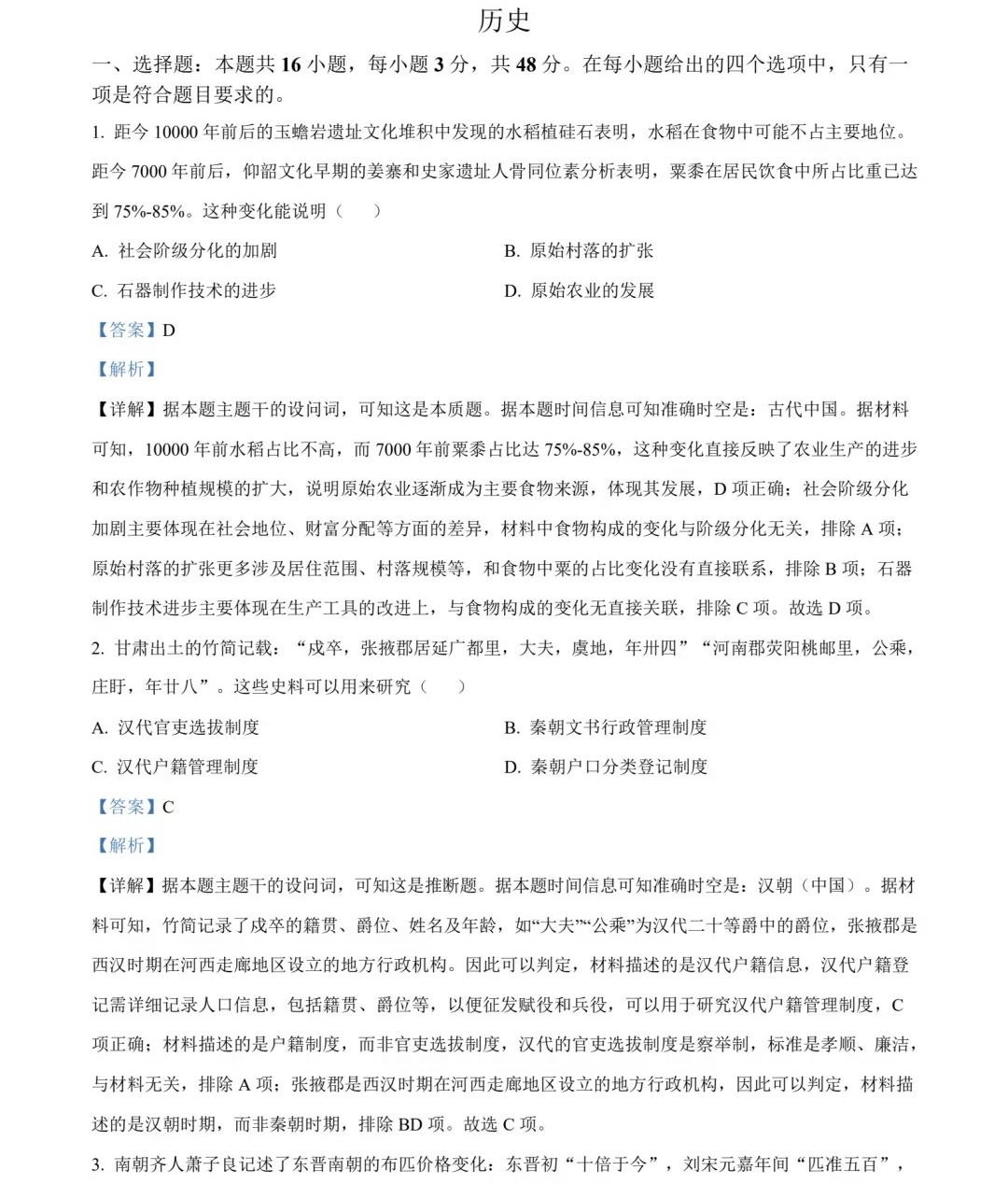 历史

一、选择题：本题共 16 小题，每小题 3 分，共 48 分。在每小题给出的四个选项中，只有一项是符合题目要求的。

1. 距今 10000 年前后的玉蟾岩遗址文化堆积中发现的水稻植硅石表明，水稻在食物中可能不占主要地位。距今 7000 年前后，仰韶文化早期的姜寨和史家遗址人骨同位素分析表明，粟黍在居民饮食中所占比重已达到 75%-85%。这种变化能说明（　）

A. 社会阶级分化的加剧

B. 原始村落的扩张

C. 石器制作技术的进步

D. 原始农业的发展

【答案】D

【解析】

【详解】据本题主题干的设问词，可知这是本质题。据本题时间信息可知准确时空是：古代中国。据材料可知，10000 年前水稻占比不高，而 7000 年前粟黍占比达 75%-85%，这种变化直接反映了农业生产的进步和农作物种植规模的扩大，说明原始农业逐渐成为主要食物来源，体现其发展，D 项正确；社会阶级分化加剧主要体现在社会地位、财富分配等方面的差异，材料中食物构成的变化与阶级分化无关，排除 A 项；原始村落的扩张更多涉及居住范围、村落规模等，和食物中粟的占比变化没有直接联系，排除 B 项；石器制作技术进步主要体现在生产工具的改进上，与食物构成的变化无直接关联，排除 C 项。故选 D 项。

2. 甘肃出土的竹简记载：“戍卒，张掖郡居延广都里，大夫，虞地，年卅四”“河南郡荥阳桃邮里，公乘，庄盱，年廿八”。这些史料可以用来研究（　）

A. 汉代官吏选拔制度

B. 秦朝文书行政管理制度

C. 汉代户籍管理制度

D. 秦朝户口分类登记制度

【答案】C

【解析】

【详解】据本题主题干的设问词，可知这是推断题。据本题时间信息可知准确时空是：汉朝（中国）。据材料可知，竹简记录了戍卒的籍贯、爵位、姓名及年龄，如“大夫”“公乘”为汉代二十等爵中的爵位，张掖郡是西汉时期在河西走廊地区设立的地方行政机构。因此可以判定，材料描述的是汉代户籍信息，汉代户籍登记需详细记录人口信息，包括籍贯、爵位等，以便征发赋役和兵役，可以用于研究汉代户籍管理制度，C 项正确；材料描述的是户籍制度，而非官吏选拔制度，汉代的官吏选拔制度是察举制，标准是孝顺、廉洁，与材料无关，排除 A 项；张掖郡是西汉时期在河西走廊地区设立的地方行政机构，因此可以判定，材料描述的是汉朝时期，而非秦朝时期，排除 BD 项。故选 C 项。

3. 南朝齐人萧子良记述了东晋南朝的布匹价格变化：东晋初“十倍于今”，刘宋元嘉年间“匹准五百”，